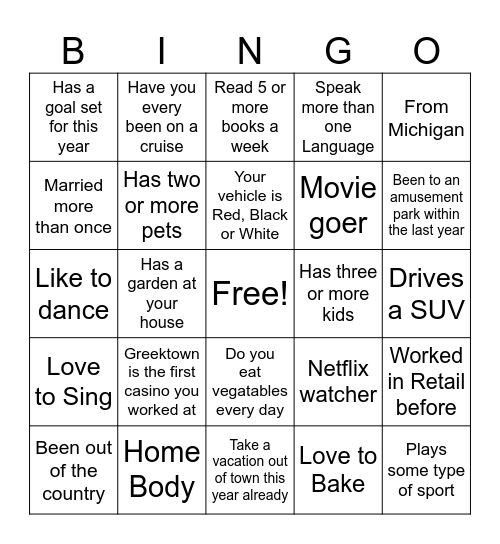 | B | I | N | G | O |
|---|---|---|---|---|
| Has a goal set for this year | Have you every been on a cruise | Read 5 or more books a week | Speak more than one Language | From Michigan |
| Married more than once | Has two or more pets | Your vehicle is Red, Black or White | Movie goer | Been to an amusement park within the last year |
| Like to dance | Has a garden at your house | Free! | Has three or more kids | Drives a SUV |
| Love to Sing | Greektown is the first casino you worked at | Do you eat vegatables every day | Netflix watcher | Worked in Retail before |
| Been out of the country | Home Body | Take a vacation out of town this year already | Love to Bake | Plays some type of sport |